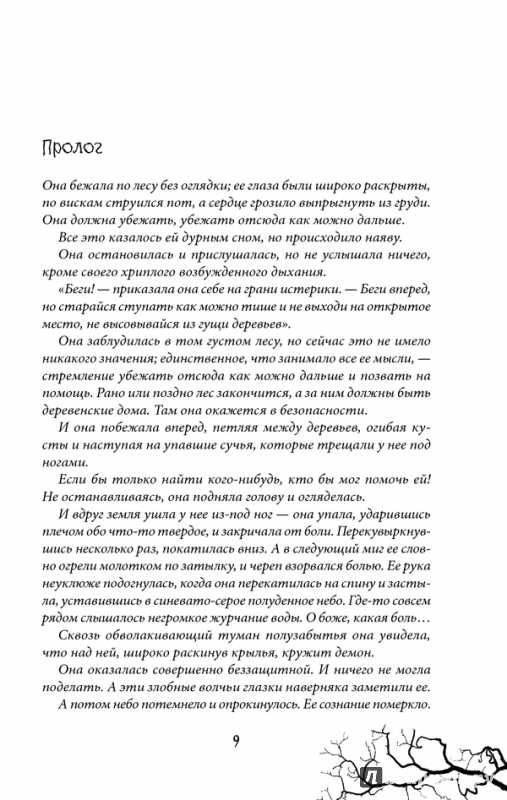 Пролог

Она бежала по лесу без оглядки; ее глаза были широко раскрыты, по вискам струился пот, а сердце грозило выпрыгнуть из груди. Она должна убежать, убежать отсюда как можно дальше.

Все это казалось ей дурным сном, но происходило наяву.

Она остановилась и прислушалась, но не услышала ничего, кроме своего хриплого возбужденного дыхания.

«Беги! — приказала она себе на грани истерики. — Беги вперед, но старайся ступать как можно тише и не выходи на открытое место, не высовывайся из гущи деревьев».

Она заблудилась в том густом лесу, но сейчас это не имело никакого значения; единственное, что занимало все ее мысли, — стремление убежать отсюда как можно дальше и позвать на помощь. Рано или поздно лес закончится, а за ним должны быть деревенские дома. Там она окажется в безопасности.

И она побежала вперед, петляя между деревьев, огибая кусты и наступая на упавшие сучья, которые трещали у нее под ногами.

Если бы только найти кого-нибудь, кто бы мог помочь ей! Не останавливаясь, она подняла голову и огляделась.

И вдруг земля ушла у нее из-под ног — она упала, ударившись плечом обо что-то твердое, и закричала от боли. Перекувыркнувшись несколько раз, покатилась вниз. А в следующий миг ее словно огрели молотком по затылку, и череп взорвался болью. Ее рука неуклюже подогнулась, когда она перекатилась на спину и застыла, уставившись в синевато-серое полуденное небо. Где-то совсем рядом слышалось негромкое журчание воды. О боже, какая боль…

Сквозь обволакивающий туман полузабытья она увидела, что над ней, широко раскинув крылья, кружит демон.

Она оказалась совершенно беззащитной. И ничего не могла поделать. А эти злобные волчьи глазки наверняка заметили ее.

А потом небо потемнело и опрокинулось. Ее сознание померкло.

9